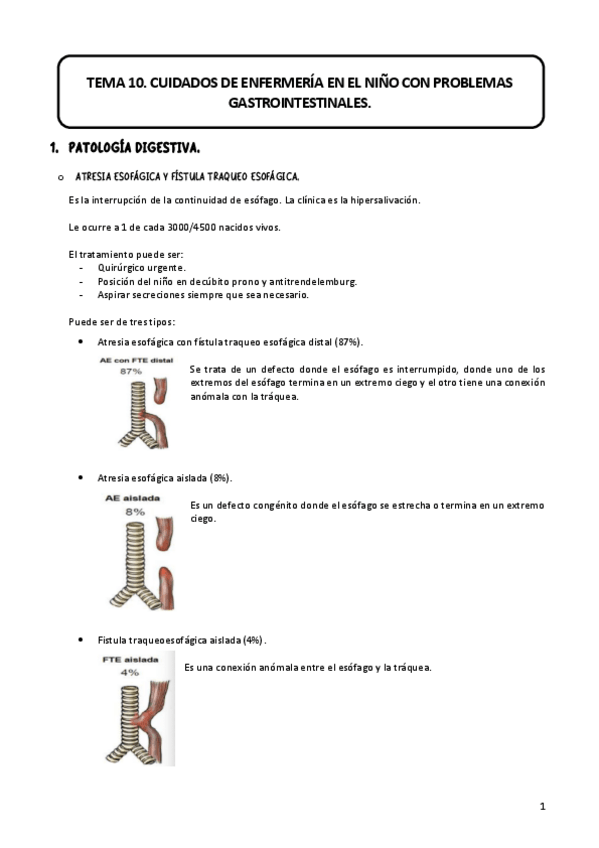 TEMA 10. CUIDADOS DE ENFERMERÍA EN EL NIÑO CON PROBLEMAS GASTROINTESTINALES.

1. PATOLOGÍA DIGESTIVA.

o ATRESIA ESOFÁGICA Y FÍSTULA TRAQUEO ESOFÁGICA.

Es la interrupción de la continuidad de esófago. La clínica es la hipersalivación.

Le ocurre a 1 de cada 3000/4500 nacidos vivos.

El tratamiento puede ser:
- Quirúrgico urgente.
- Posición del niño en decúbito prono y antitrendelemburg.
- Aspirar secreciones siempre que sea necesario.

Puede ser de tres tipos:

• Atresia esofágica con fístula traqueo esofágica distal (87%).

AE con FTE distal
87%

Se trata de un defecto donde el esófago es interrumpido, donde uno de los extremos del esófago termina en un extremo ciego y el otro tiene una conexión anómala con la tráquea.

• Atresia esofágica aislada (8%).

AE aislada
8%

Es un defecto congénito donde el esófago se estrecha o termina en un extremo ciego.

• Fistula traqueoesofágica aislada (4%).

FTE aislada
4%

Es una conexión anómala entre el esófago y la tráquea.

1